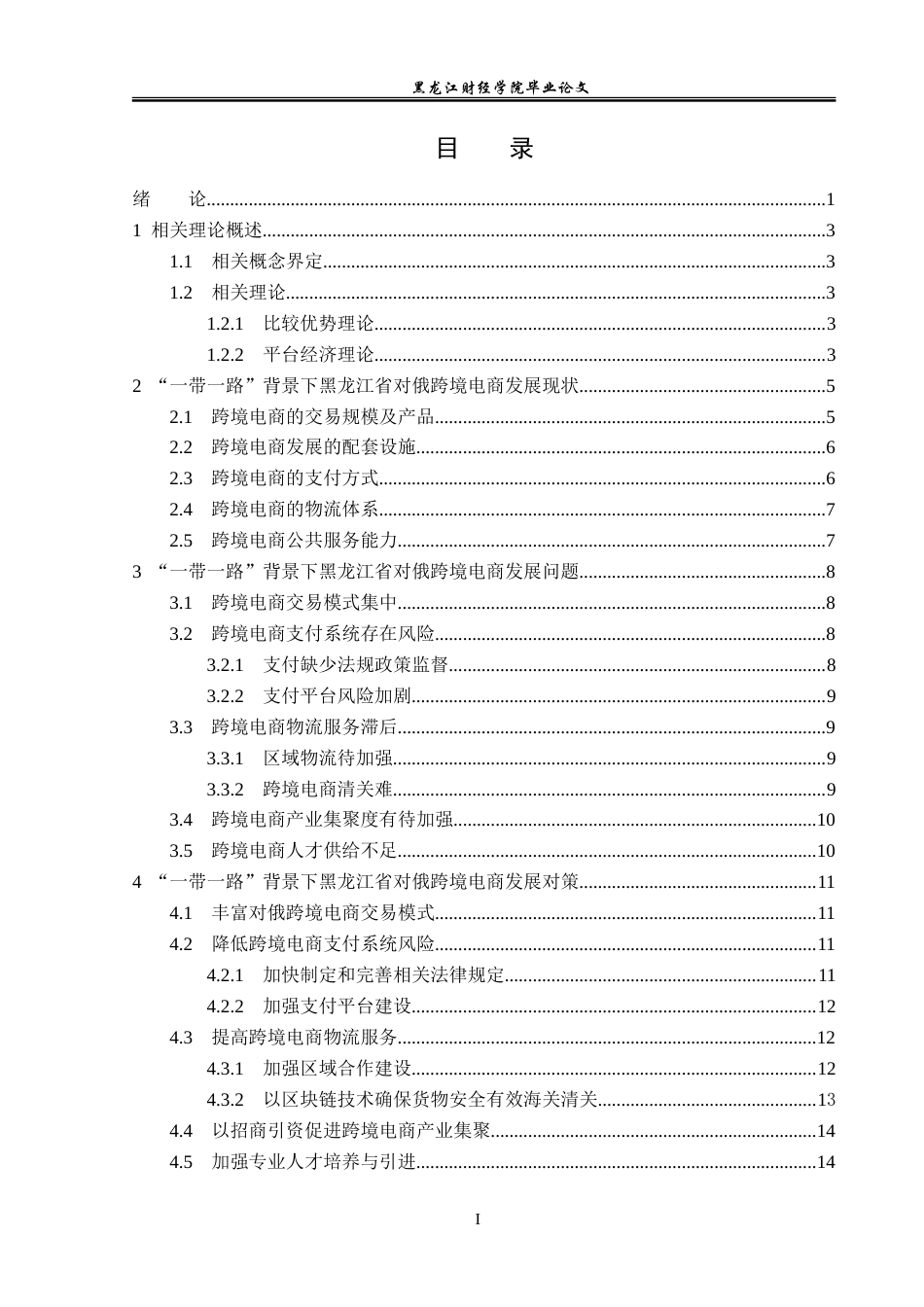 黑龙江财经学院毕业论文

目 录

绪 论 1
1 相关理论概述 3
1.1 相关概念界定 3
1.2 相关理论 3
1.2.1 比较优势理论 3
1.2.2 平台经济理论 3
2 “一带一路”背景下黑龙江省对俄跨境电商发展现状 5
2.1 跨境电商的交易规模及产品 5
2.2 跨境电商发展的配套设施 6
2.3 跨境电商的支付方式 6
2.4 跨境电商的物流体系 7
2.5 跨境电商公共服务能力 7
3 “一带一路”背景下黑龙江省对俄跨境电商发展问题 8
3.1 跨境电商交易模式集中 8
3.2 跨境电商支付系统存在风险 8
3.2.1 支付缺少法规政策监督 8
3.2.2 支付平台风险加剧 9
3.3 跨境电商物流服务滞后 9
3.3.1 区域物流待加强 9
3.3.2 跨境电商清关难 9
3.4 跨境电商产业集聚度有待加强 10
3.5 跨境电商人才供给不足 10
4 “一带一路”背景下黑龙江省对俄跨境电商发展对策 11
4.1 丰富对俄跨境电商交易模式 11
4.2 降低跨境电商支付系统风险 11
4.2.1 加快制定和完善相关法律规定 11
4.2.2 加强支付平台建设 12
4.3 提高跨境电商物流服务 12
4.3.1 加强区域合作建设 12
4.3.2 以区块链技术确保货物安全有效海关清关 13
4.4 以招商引资促进跨境电商产业集聚 14
4.5 加强专业人才培养与引进 14

I